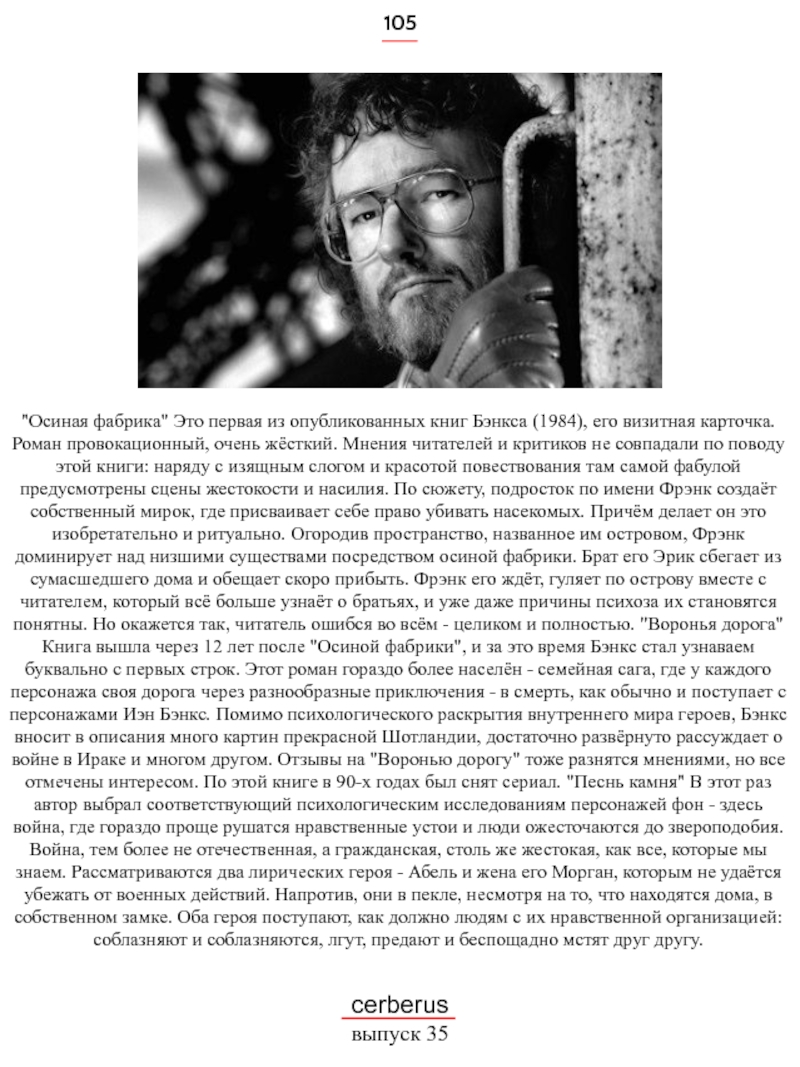 105

"Осиная фабрика" Это первая из опубликованных книг Бэнкса (1984), его визитная карточка. Роман провокационный, очень жёсткий. Мнения читателей и критиков не совпадали по поводу этой книги: наряду с изящным слогом и красотой повествования там самой фабулой предусмотрены сцены жестокости и насилия. По сюжету, подросток по имени Фрэнк создаёт собственный мирок, где присваивает себе право убивать насекомых. Причём делает он это изобретательно и ритуально. Огородив пространство, названное им островом, Фрэнк доминирует над низшими существами посредством осиной фабрики. Брат его Эрик сбегает из сумасшедшего дома и обещает скоро прибыть. Фрэнк его ждёт, гуляет по острову вместе с читателем, который всё больше узнаёт о братьях, и уже даже причины психоза их становятся понятны. Но окажется так, читатель ошибся во всём - целиком и полностью. "Воронья дорога" Книга вышла через 12 лет после "Осиной фабрики", и за это время Бэнкс стал узнаваем буквально с первых строк. Этот роман гораздо более населён - семейная сага, где у каждого персонажа своя дорога через разнообразные приключения - в смерть, как обычно и поступает с персонажами Иэн Бэнкс. Помимо психологического раскрытия внутреннего мира героев, Бэнкс вносит в описания много картин прекрасной Шотландии, достаточно развёрнуто рассуждает о войне в Ираке и многом другом. Отзывы на "Воронью дорогу" тоже разнятся мнениями, но все отмечены интересом. По этой книге в 90-х годах был снят сериал. "Песнь камня" В этот раз автор выбрал соответствующий психологическим исследованиям персонажей фон - здесь война, где гораздо проще рушатся нравственные устои и люди ожесточаются до звероподобия. Война, тем более не отечественная, а гражданская, столь же жестокая, как все, которые мы знаем. Рассматриваются два лирических героя - Абель и жена его Морган, которым не удаётся убежать от военных действий. Напротив, они в пекле, несмотря на то, что находятся дома, в собственном замке. Оба героя поступают, как должно людям с их нравственной организацией: соблазняют и соблазняются, лгут, предают и беспощадно мстят друг другу.

cerberus
выпуск 35